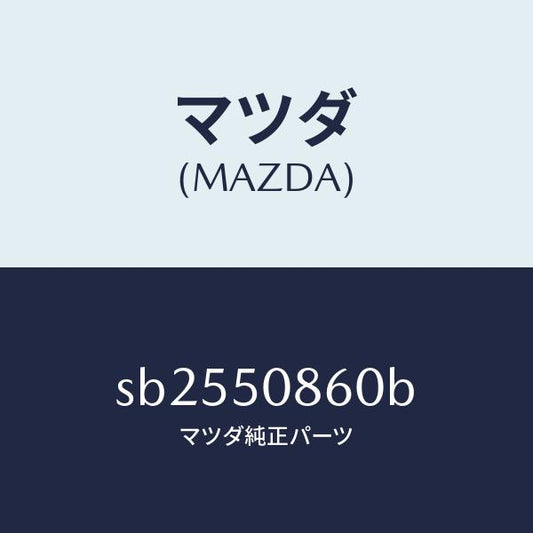 マツダ
(MAZDA)

sb2550860b
マツダ純正パーツ